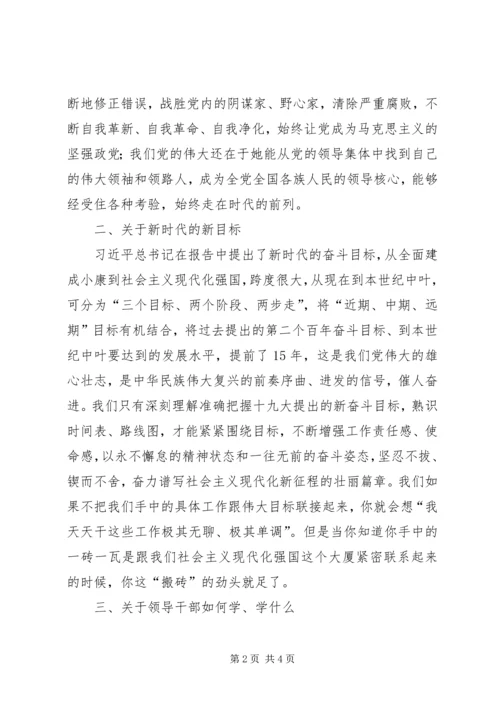 断地修正错误，战胜党内的阴谋家、野心家，清除严重腐败，不断自我革新、自我革命、自我净化，始终让党成为马克思主义的坚强政党；我们党的伟大还在于她能从党的领导集体中找到自己的伟大领袖和领路人，成为全党全国各族人民的领导核心，能够经受住各种考验，始终走在时代的前列。

二、关于新时代的新目标

习近平总书记在报告中提出了新时代的奋斗目标，从全面建成小康到社会主义现代化强国，跨度很大，从现在到本世纪中叶，可分为“三个目标、两个阶段、两步走”，将“近期、中期、远期”目标有机结合，将过去提出的第二个百年奋斗目标、到本世纪中叶要达到的发展水平，提前了15年，这是我们党伟大的雄心壮志，是中华民族伟大复兴的前奏序曲、进发的信号，催人奋进。我们只有深刻理解准确把握十九大提出的新奋斗目标，熟识时间表、路线图，才能紧紧围绕目标，不断增强工作责任感、使命感，以永不懈怠的精神状态和一往无前的奋斗姿态，坚忍不拔、锲而不舍，奋力谱写社会主义现代化新征程的壮丽篇章。我们如果不把我们手中的具体工作跟伟大目标联接起来，你就会想“我天天干这些工作极其无聊、极其单调”。但是当你知道你手中的一砖一瓦是跟我们社会主义现代化强国这个大厦紧密联系起来的时候，你这“搬砖”的劲头就足了。

三、关于领导干部如何学、学什么

第2页 共4页